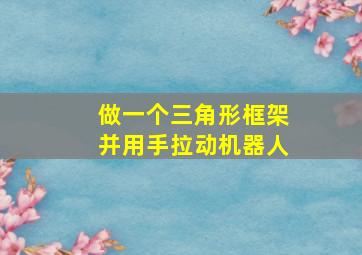 做一个三角形框架
并用手拉动机器人